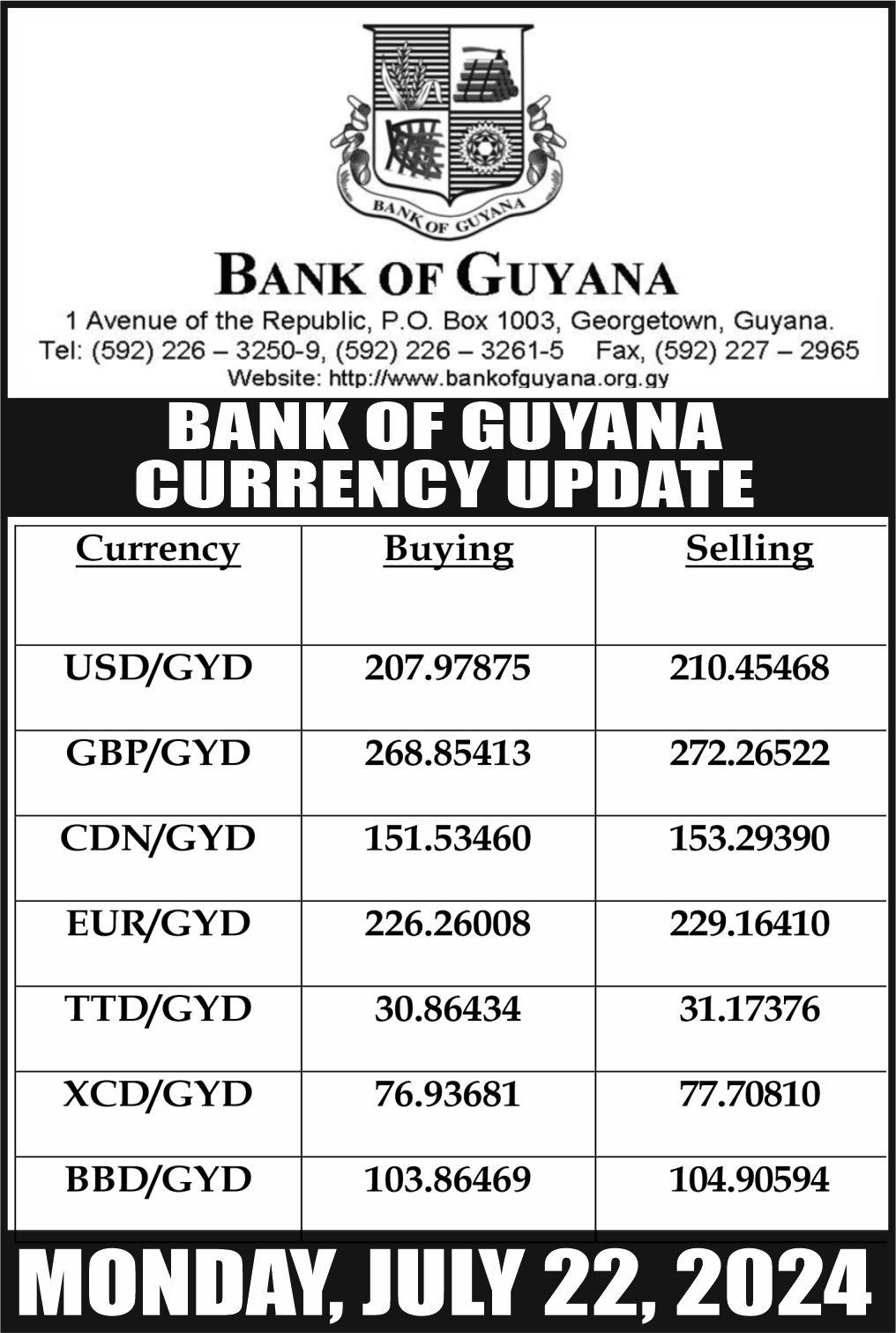 BANK OF GUYANA

BANK OF GUYANA

1 Avenue of the Republic, P.O. Box 1003, Georgetown, Guyana.
Tel: (592) 226 – 3250-9, (592) 226 – 3261-5 Fax, (592) 227 – 2965
Website: http://www.bankofguyana.org.gy

BANK OF GUYANA
CURRENCY UPDATE

| Currency | Buying | Selling |
|---|---|---|
| USD/GYD | 207.97875 | 210.45468 |
| GBP/GYD | 268.85413 | 272.26522 |
| CDN/GYD | 151.53460 | 153.29390 |
| EUR/GYD | 226.26008 | 229.16410 |
| TTD/GYD | 30.86434 | 31.17376 |
| XCD/GYD | 76.93681 | 77.70810 |
| BBD/GYD | 103.86469 | 104.90594 |

MONDAY, JULY 22, 2024